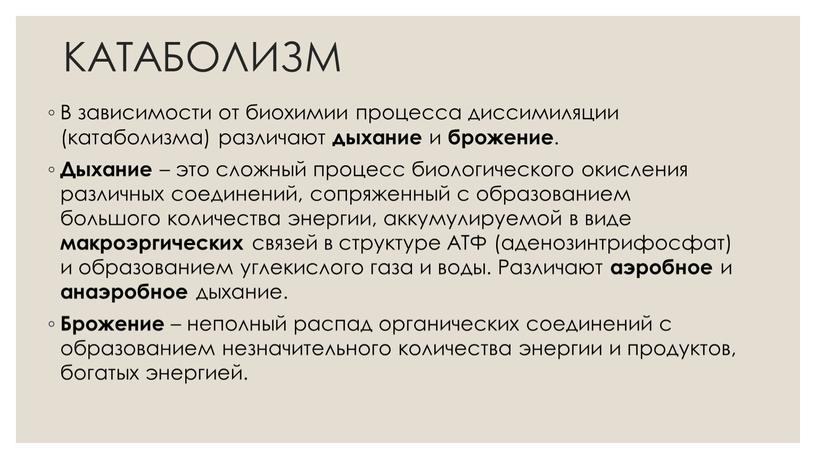 КАТАБОЛИЗМ

◦ В зависимости от биохимии процесса диссимиляции (катаболизма) различают дыхание и брожение.

◦ Дыхание – это сложный процесс биологического окисления различных соединений, сопряженный с образованием большого количества энергии, аккумулируемой в виде макроэргических связей в структуре АТФ (аденозинтрифосфат) и образованием углекислого газа и воды. Различают аэробное и анаэробное дыхание.

◦ Брожение – неполный распад органических соединений с образованием незначительного количества энергии и продуктов, богатых энергией.